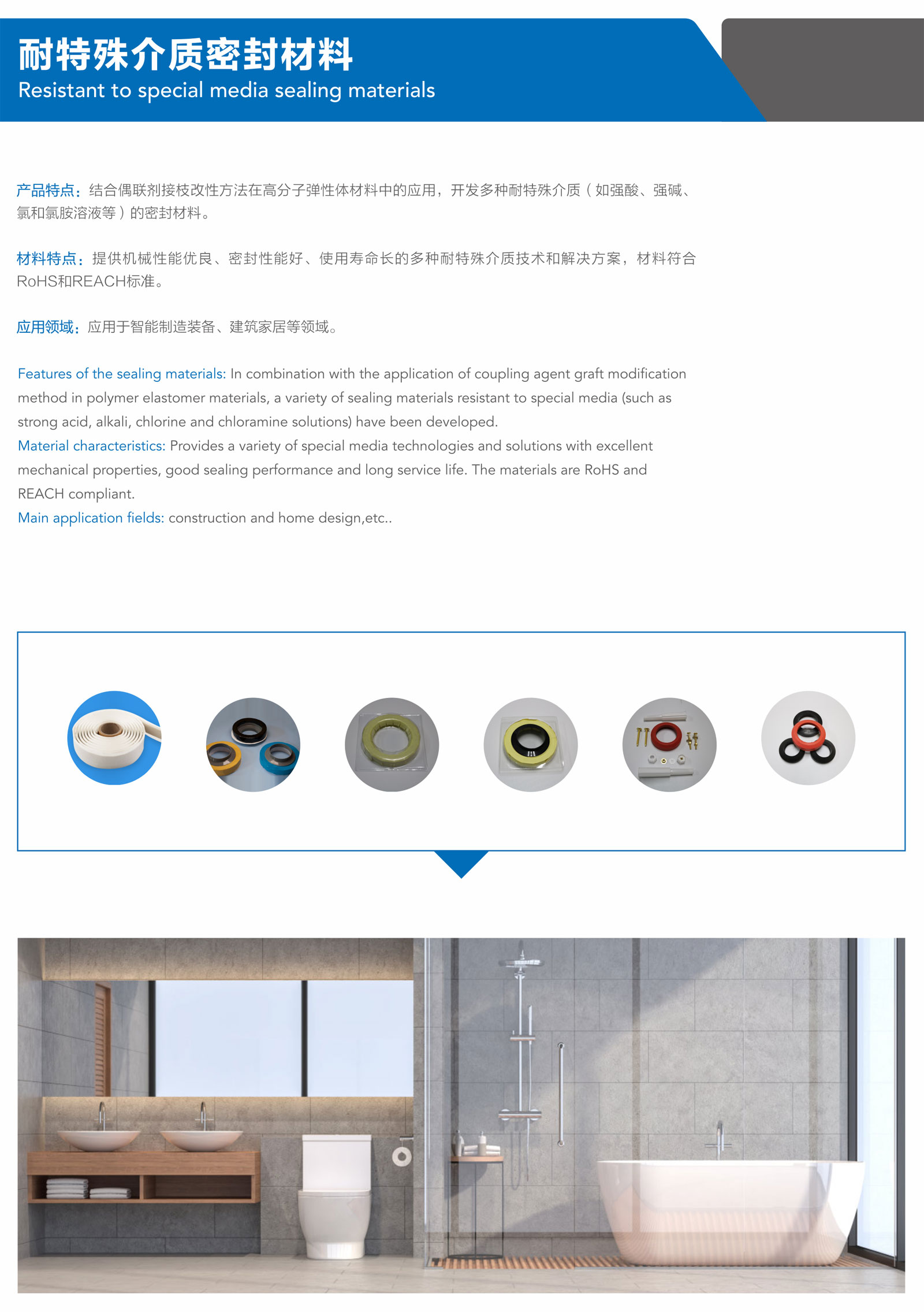 耐特殊介质密封材料
Resistant to special media sealing materials

产品特点：结合偶联剂接枝改性方法在高分子弹性体材料中的应用，开发多种耐特殊介质（如强酸、强碱、氯和氯胺溶液等）的密封材料。

材料特点：提供机械性能优良、密封性能好、使用寿命长的多种耐特殊介质技术和解决方案，材料符合RoHS和REACH标准。

应用领域：应用于智能制造装备、建筑家居等领域。

Features of the sealing materials: In combination with the application of coupling agent graft modification method in polymer elastomer materials, a variety of sealing materials resistant to special media (such as strong acid, alkali, chlorine and chloramine solutions) have been developed.
Material characteristics: Provides a variety of special media technologies and solutions with excellent mechanical properties, good sealing performance and long service life. The materials are RoHS and REACH compliant.
Main application fields: construction and home design,etc..